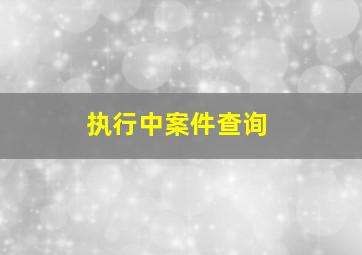 执行中案件查询